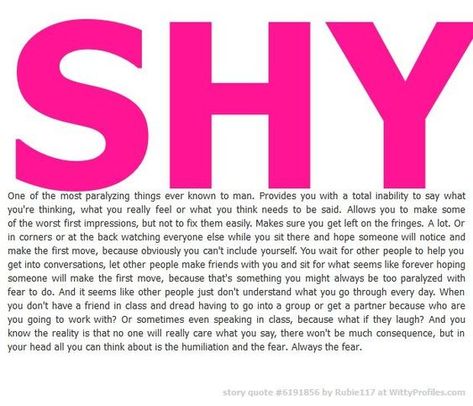 SHY

One of the most paralyzing things ever known to man. Provides you with a total inability to say what you're thinking, what you really feel or what you think needs to be said. Allows you to make some of the worst first impressions, but not to fix them easily. Makes sure you get left on the fringes. A lot. Or in corners or at the back watching everyone else while you sit there and hope someone will notice and make the first move, because obviously you can't include yourself. You wait for other people to help you get into conversations, let other people make friends with you and sit for what seems like forever hoping someone will make the first move, because that's something you might always be too paralyzed with fear to do. And it seems like other people just don't understand what you go through every day. When you don't have a friend in class and dread having to go into a group or get a partner because who are you going to work with? Or sometimes even speaking in class, because what if they laugh? And you know the reality is that no one will really care what you say, there won't be much consequence, but in your head all you can think about is the humiliation and the fear. Always the fear.

story quote #6191856 by Rubie117 at WittyProfiles.com